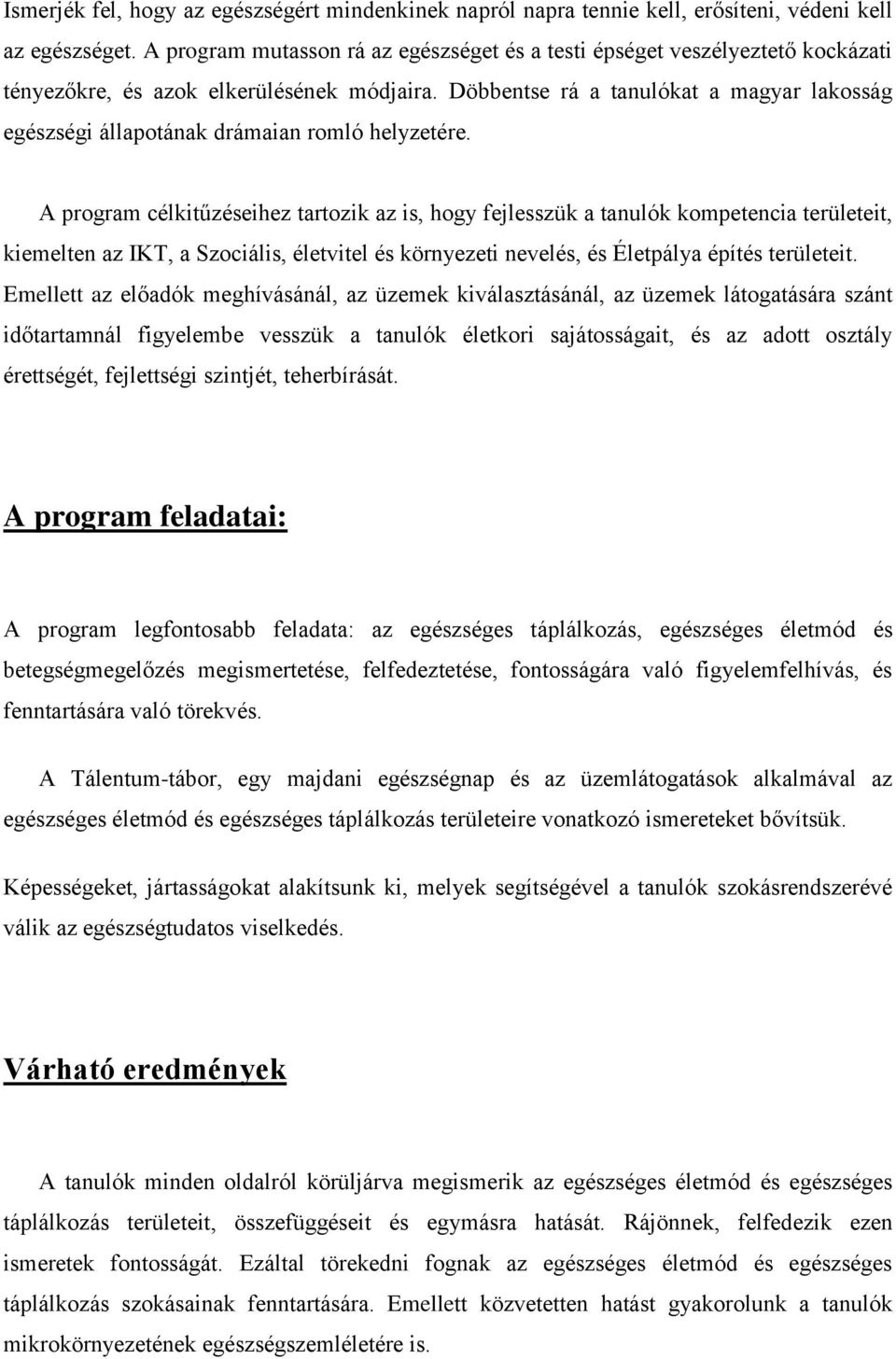 Ismerjék fel, hogy az egészségért mindenkinek napról napra tennie kell, erősíteni, védeni kell az egészséget. A program mutasson rá az egészséget és a testi épséget veszélyeztető kockázati tényezőkre, és azok elkerülésének módjaira. Döbbentse rá a tanulókat a magyar lakosság egészségi állapotának drámaian romló helyzetére.

A program célkitűzéseihez tartozik az is, hogy fejlesszük a tanulók kompetencia területeit, kiemelten az IKT, a Szociális, életvitel és környezeti nevelés, és Életpálya építés területeit. Emellett az előadók meghívásánál, az üzemek kiválasztásánál, az üzemek látogatására szánt időtartamnál figyelembe vesszük a tanulók életkori sajátosságait, és az adott osztály érettségét, fejlettségi szintjét, teherbírását.

A program feladatai:

A program legfontosabb feladata: az egészséges táplálkozás, egészséges életmód és betegségmegelőzés megismertetése, felfedeztetése, fontosságára való figyelemfelhívás, és fenntartására való törekvés.

A Tálentum-tábor, egy majdani egészségnap és az üzemlátogatások alkalmával az egészséges életmód és egészséges táplálkozás területeire vonatkozó ismereteket bővítsük.

Képességeket, jártasságokat alakítsunk ki, melyek segítségével a tanulók szokásrendszerévé válik az egészségtudatos viselkedés.

Várható eredmények

A tanulók minden oldalról körüljárva megismerik az egészséges életmód és egészséges táplálkozás területeit, összefüggéseit és egymásra hatását. Rájönnek, felfedezik ezen ismeretek fontosságát. Ezáltal törekedni fognak az egészséges életmód és egészséges táplálkozás szokásainak fenntartására. Emellett közvetetten hatást gyakorolunk a tanulók mikrokörnyezetének egészségszemléletére is.